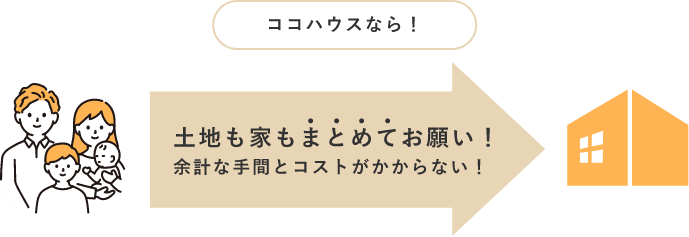 ココハウスなら！

土地も家もまとめてお願い！
余計な手間とコストがかからない！